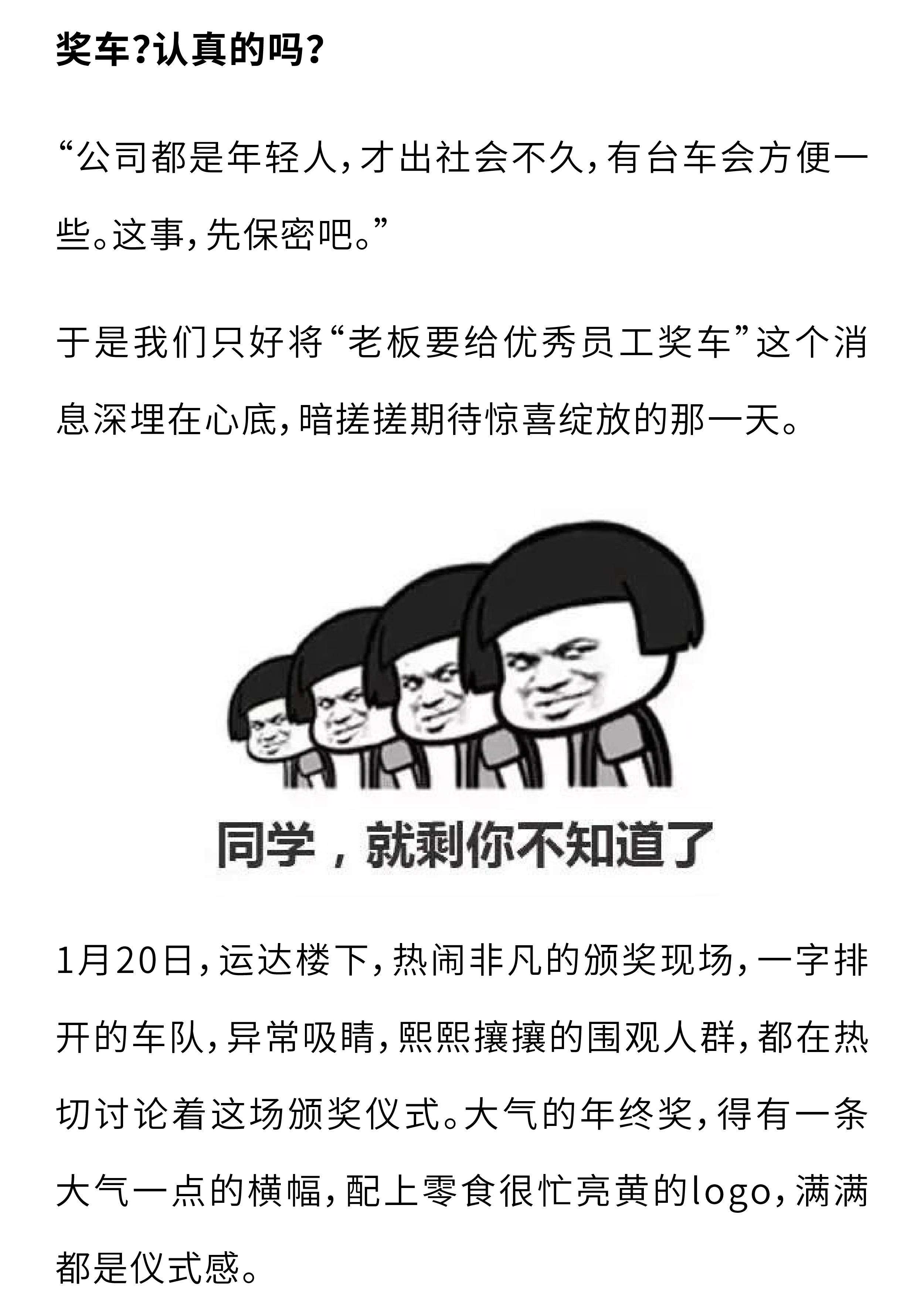 奖车?认真的吗?

“公司都是年轻人,才出社会不久,有台车会方便一些。这事,先保密吧。”

于是我们只好将“老板要给优秀员工奖车”这个消息深埋在心底,暗搓搓期待惊喜绽放的那一天。

同学，就剩你不知道了

1月20日,运达楼下,热闹非凡的颁奖现场,一字排开的车队,异常吸睛,熙熙攘攘的围观人群,都在热切讨论着这场颁奖仪式。大气的年终奖,得有一条大气一点的横幅,配上零食很忙亮黄的logo,满满都是仪式感。